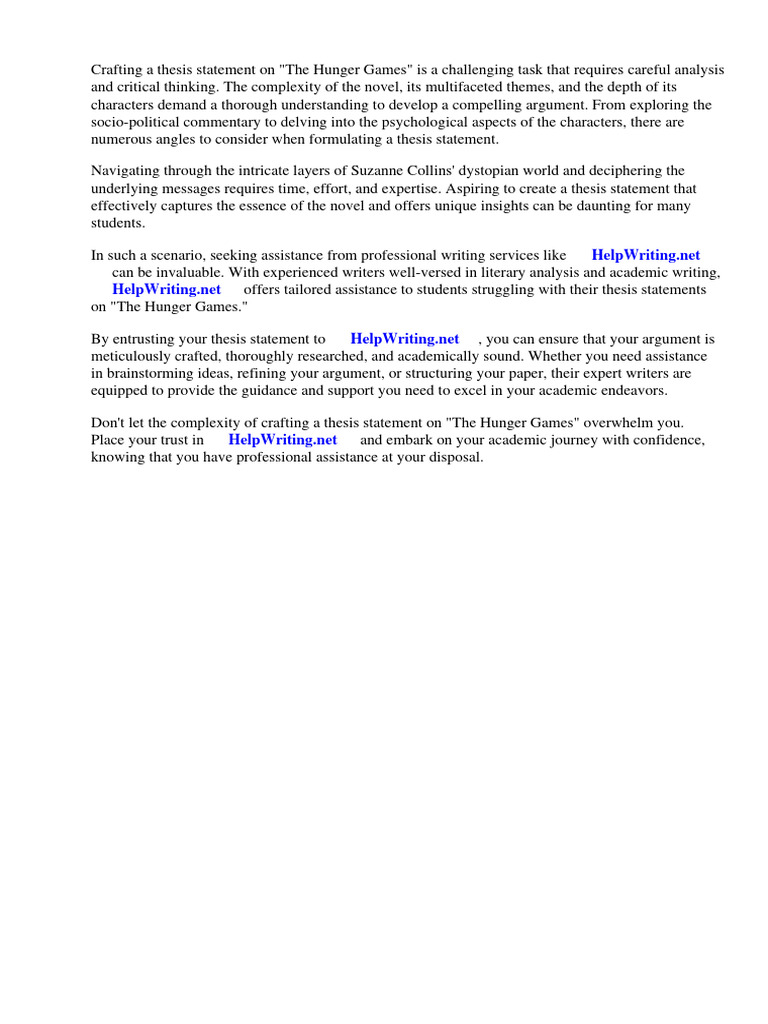 Crafting a thesis statement on "The Hunger Games" is a challenging task that requires careful analysis and critical thinking. The complexity of the novel, its multifaceted themes, and the depth of its characters demand a thorough understanding to develop a compelling argument. From exploring the socio-political commentary to delving into the psychological aspects of the characters, there are numerous angles to consider when formulating a thesis statement.

Navigating through the intricate layers of Suzanne Collins' dystopian world and deciphering the underlying messages requires time, effort, and expertise. Aspiring to create a thesis statement that effectively captures the essence of the novel and offers unique insights can be daunting for many students.

In such a scenario, seeking assistance from professional writing services like HelpWriting.net can be invaluable. With experienced writers well-versed in literary analysis and academic writing, HelpWriting.net offers tailored assistance to students struggling with their thesis statements on "The Hunger Games."

By entrusting your thesis statement to HelpWriting.net , you can ensure that your argument is meticulously crafted, thoroughly researched, and academically sound. Whether you need assistance in brainstorming ideas, refining your argument, or structuring your paper, their expert writers are equipped to provide the guidance and support you need to excel in your academic endeavors.

Don't let the complexity of crafting a thesis statement on "The Hunger Games" overwhelm you. Place your trust in HelpWriting.net and embark on your academic journey with confidence, knowing that you have professional assistance at your disposal.